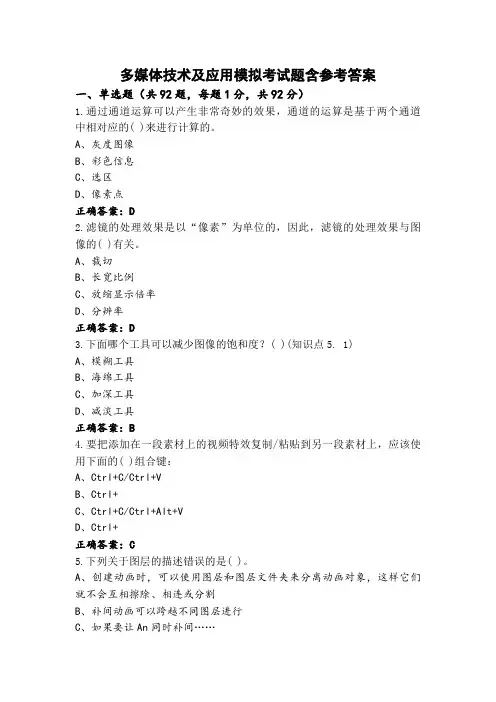 多媒体技术及应用模拟考试题含参考答案

一、单选题（共92题，每题1分，共92分）

1.通过通道运算可以产生非常奇妙的效果，通道的运算是基于两个通道中相对应的( )来进行计算的。

A、灰度图像

B、彩色信息

C、选区

D、像素点

正确答案：D

2.滤镜的处理效果是以“像素”为单位的，因此，滤镜的处理效果与图像的( )有关。

A、裁切

B、长宽比例

C、放缩显示倍率

D、分辨率

正确答案：D

3.下面哪个工具可以减少图像的饱和度？( )(知识点5. 1)

A、模糊工具

B、海绵工具

C、加深工具

D、减淡工具

正确答案：B

4.要把添加在一段素材上的视频特效复制/粘贴到另一段素材上，应该使用下面的( )组合键：

A、Ctrl+C/Ctrl+V

B、Ctrl+

C、Ctrl+C/Ctrl+Alt+V

D、Ctrl+

正确答案：C

5.下列关于图层的描述错误的是( )。

A、创建动画时，可以使用图层和图层文件夹来分离动画对象，这样它们就不会互相擦除、相连或分割

B、补间动画可以跨越不同图层进行

C、如果要让An同时补间……